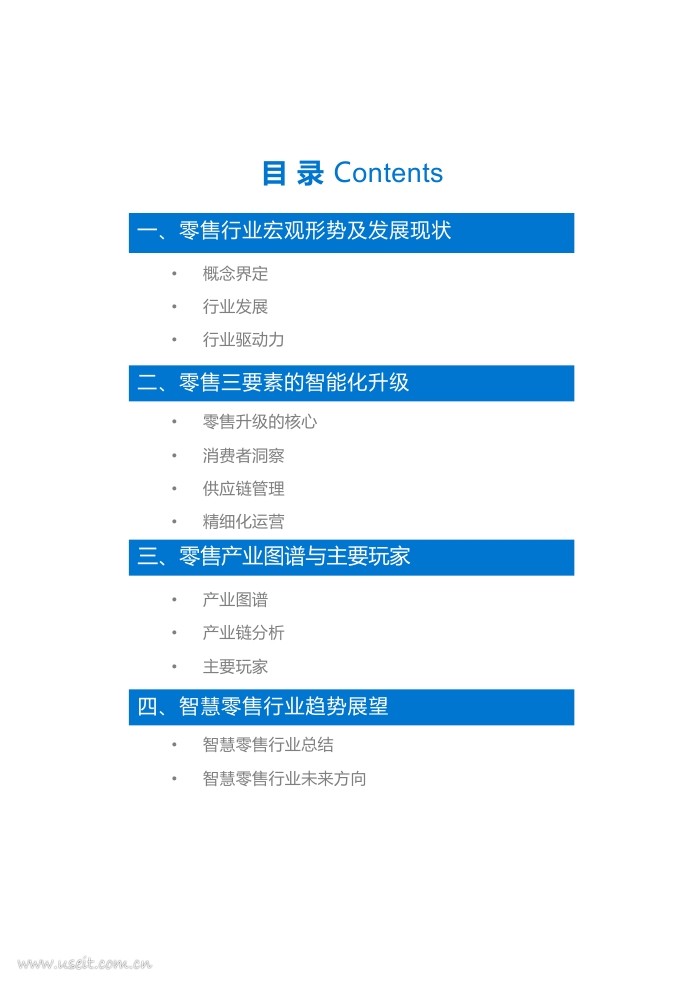 目录 Contents

一、零售行业宏观形势及发展现状

• 概念界定
• 行业发展
• 行业驱动力

二、零售三要素的智能化升级

• 零售升级的核心
• 消费者洞察
• 供应链管理
• 精细化运营

三、零售产业图谱与主要玩家

• 产业图谱
• 产业链分析
• 主要玩家

四、智慧零售行业趋势展望

• 智慧零售行业总结
• 智慧零售行业未来方向

www.useit.com.cn